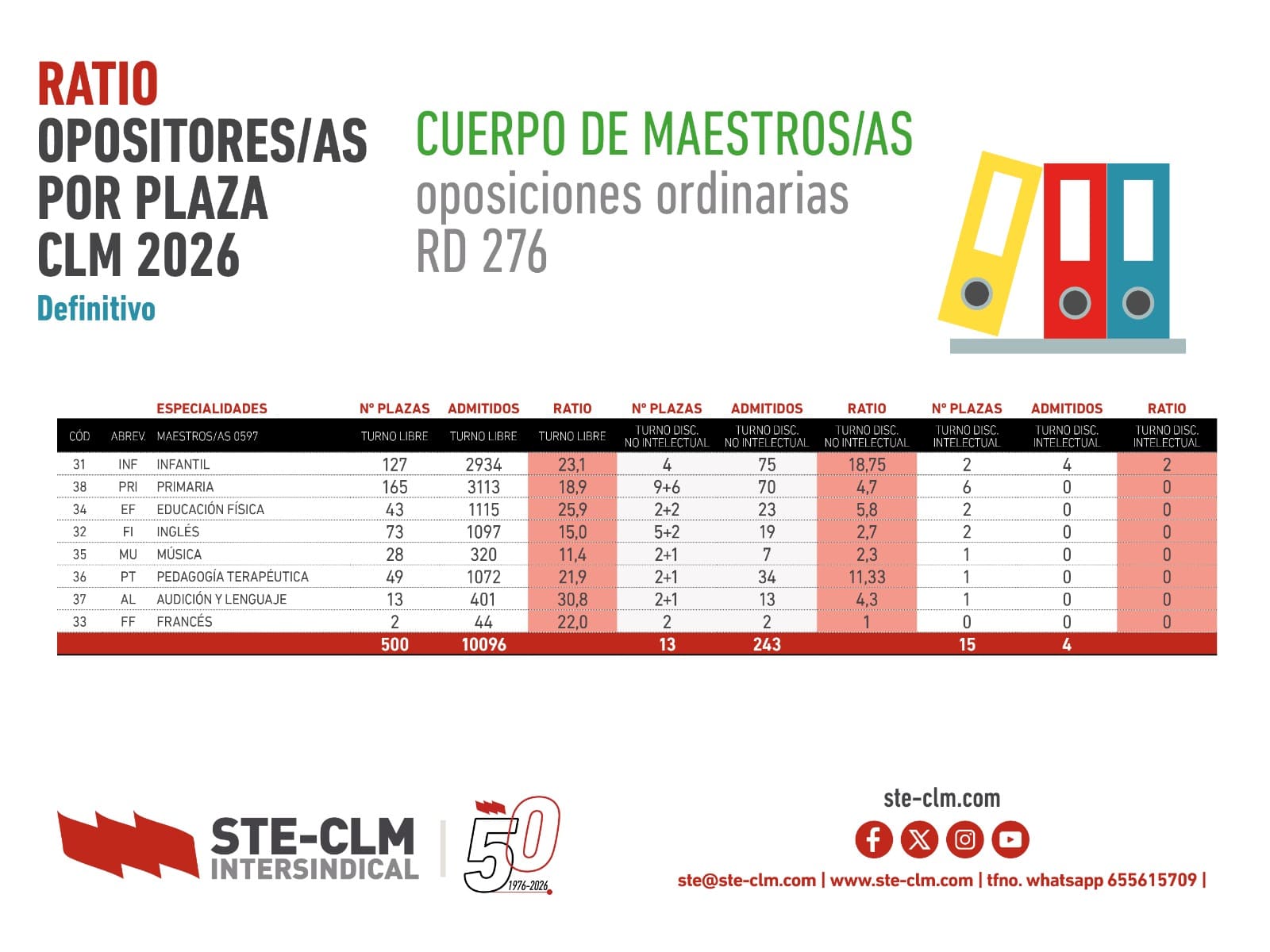 RATIO
OPOSITORES/AS
POR PLAZA
CLM 2026
Definitivo

CUERPO DE MAESTROS/AS
oposiciones ordinarias
RD 276

| | | ESPECIALIDADES | Nº PLAZAS | ADMITIDOS | RATIO | Nº PLAZAS | ADMITIDOS | RATIO | Nº PLAZAS | ADMITIDOS | RATIO |
|---|---|---|---|---|---|---|---|---|---|---|---|
| CÓD | ABREV. | MAESTROS/AS 0597 | TURNO LIBRE | TURNO LIBRE | TURNO LIBRE | TURNO DISC. NO INTELECTUAL | TURNO DISC. NO INTELECTUAL | TURNO DISC. NO INTELECTUAL | TURNO DISC. INTELECTUAL | TURNO DISC. INTELECTUAL | TURNO DISC. INTELECTUAL |
| 31 | INF | INFANTIL | 127 | 2934 | 23,1 | 4 | 75 | 18,75 | 2 | 4 | 2 |
| 38 | PRI | PRIMARIA | 165 | 3113 | 18,9 | 9+6 | 70 | 4,7 | 6 | 0 | 0 |
| 34 | EF | EDUCACIÓN FÍSICA | 43 | 1115 | 25,9 | 2+2 | 23 | 5,8 | 2 | 0 | 0 |
| 32 | FI | INGLÉS | 73 | 1097 | 15,0 | 5+2 | 19 | 2,7 | 2 | 0 | 0 |
| 35 | MU | MÚSICA | 28 | 320 | 11,4 | 2+1 | 7 | 2,3 | 1 | 0 | 0 |
| 36 | PT | PEDAGOGÍA TERAPÉUTICA | 49 | 1072 | 21,9 | 2+1 | 34 | 11,33 | 1 | 0 | 0 |
| 37 | AL | AUDICIÓN Y LENGUAJE | 13 | 401 | 30,8 | 2+1 | 13 | 4,3 | 1 | 0 | 0 |
| 33 | FF | FRANCÉS | 2 | 44 | 22,0 | 2 | 2 | 1 | 0 | 0 | 0 |
| | | | 500 | 10096 | | 13 | 243 | | 15 | 4 | |

STE-CLM
INTERSINDICAL
50
1976-2026

ste-clm.com
ste@ste-clm.com | www.ste-clm.com | tfno. whatsapp 655615709 |